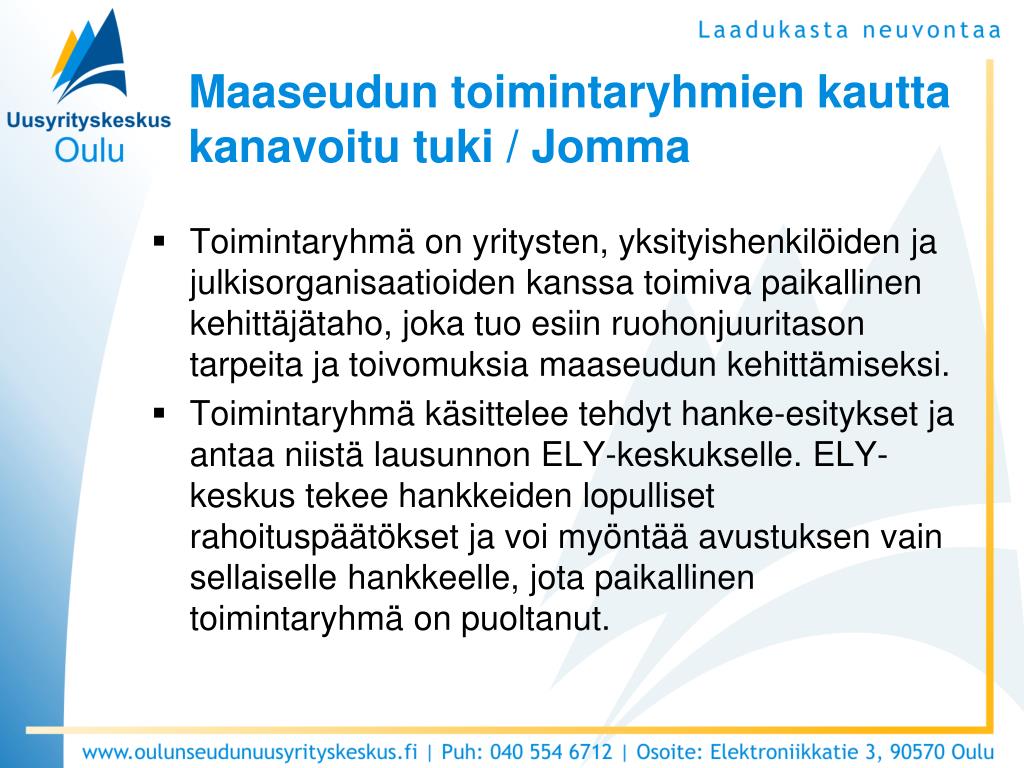 Uusyrityskeskus Oulu

Laadukasta neuvontaa

Maaseudun toimintaryhmien kautta kanavoitu tuki / Jomma

▪ Toimintaryhmä on yritysten, yksityishenkilöiden ja julkisorganisaatioiden kanssa toimiva paikallinen kehittäjätaho, joka tuo esiin ruohonjuuritason tarpeita ja toivomuksia maaseudun kehittämiseksi.

▪ Toimintaryhmä käsittelee tehdyt hanke-esitykset ja antaa niistä lausunnon ELY-keskukselle. ELY-keskus tekee hankkeiden lopulliset rahoituspäätökset ja voi myöntää avustuksen vain sellaiselle hankkeelle, jota paikallinen toimintaryhmä on puoltanut.

www.oulunseudunuusyrityskeskus.fi | Puh: 040 554 6712 | Osoite: Elektroniikkatie 3, 90570 Oulu